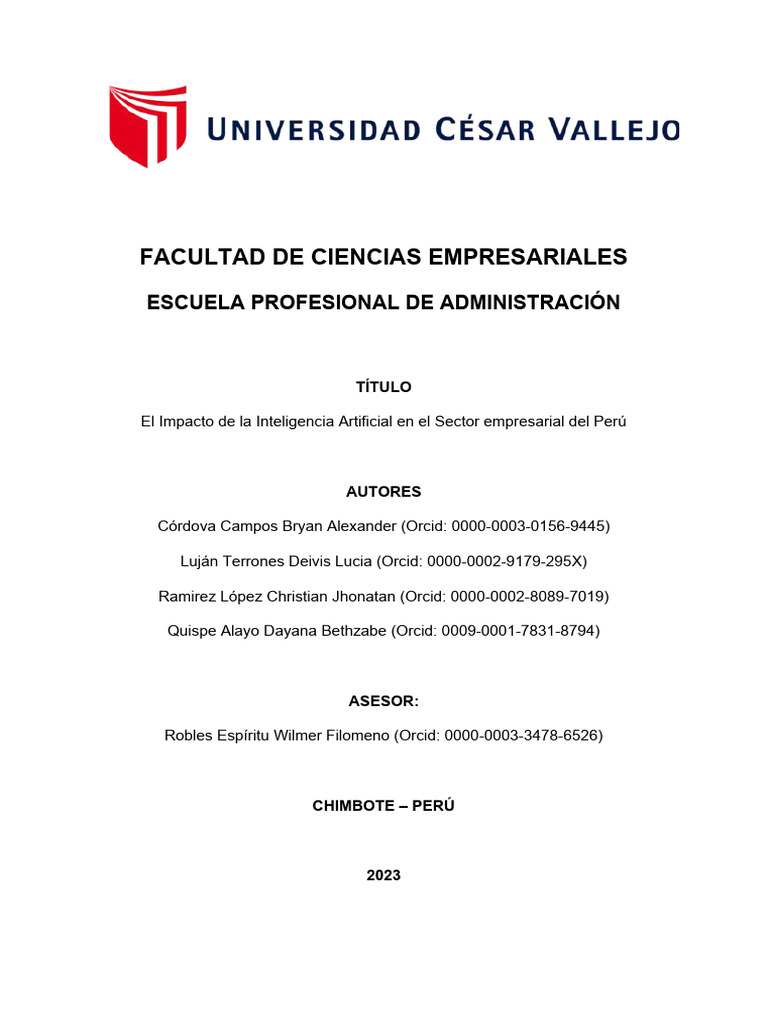 UNIVERSIDAD CÉSAR VALLEJO

FACULTAD DE CIENCIAS EMPRESARIALES

ESCUELA PROFESIONAL DE ADMINISTRACIÓN

TÍTULO

El Impacto de la Inteligencia Artificial en el Sector empresarial del Perú

AUTORES

Córdova Campos Bryan Alexander (Orcid: 0000-0003-0156-9445)

Luján Terrones Deivis Lucia (Orcid: 0000-0002-9179-295X)

Ramirez López Christian Jhonatan (Orcid: 0000-0002-8089-7019)

Quispe Alayo Dayana Bethzabe (Orcid: 0009-0001-7831-8794)

ASESOR:

Robles Espíritu Wilmer Filomeno (Orcid: 0000-0003-3478-6526)

CHIMBOTE – PERÚ

2023